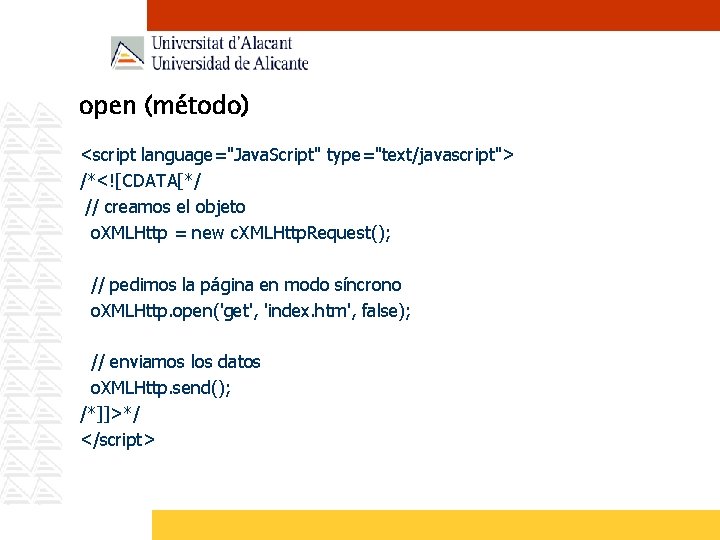 Universitat d'Alacant
Universidad de Alicante

open (método)

<script language="JavaScript" type="text/javascript">
/*<![CDATA[*/
// creamos el objeto
oXMLHttp = new cXMLHttpRequest();

// pedimos la página en modo síncrono
oXMLHttp.open('get', 'index.htm', false);

// enviamos los datos
oXMLHttp.send();
/*]]>*/
</script>